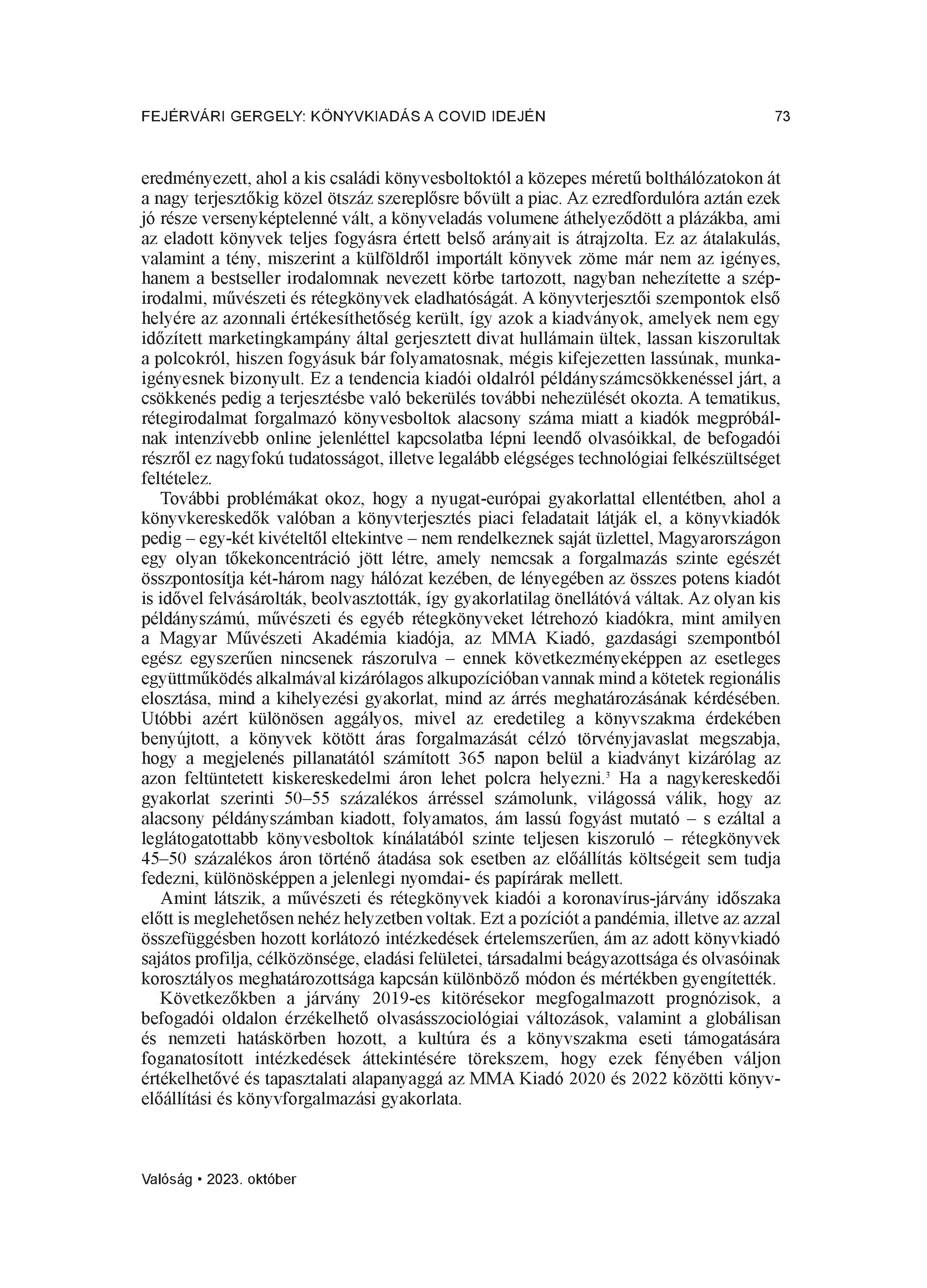 FEJÉRVÁRI GERGELY: KÖNYVKIADÁS A COVID IDEJÉN 73

eredményezett, ahol a kis családi könyvesboltoktól a közepes méretű bolthálózatokon át a nagy terjesztőkig közel ötszáz szereplősre bővült a piac. Az ezredfordulóra aztán ezek jó része versenyképtelenné vált, a könyveladás volumene áthelyeződött a plázákba, ami az eladott könyvek teljes fogyásra értett belső arányait is átrajzolta. Ez az átalakulás, valamint a tény, miszerint a külföldről importált könyvek zöme már nem az igényes, hanem a bestseller irodalomnak nevezett körbe tartozott, nagyban nehezítette a szépirodalmi, művészeti és rétegkönyvek eladhatóságát. A könyvterjesztői szempontok első helyére az azonnali értékesíthetőség került, így azok a kiadványok, amelyek nem egy időzített marketingkampány által gerjesztett divat hullámain ültek, lassan kiszorultak a polcokról, hiszen fogyásuk bár folyamatosnak, mégis kifejezetten lassúnak, munkaigényesnek bizonyult. Ez a tendencia kiadói oldalról példányszámcsökkenéssel járt, a csökkenés pedig a terjesztésbe való bekerülés további nehezülését okozta. A tematikus, rétegirodalmat forgalmazó könyvesboltok alacsony száma miatt a kiadók megpróbálnak intenzívebb online jelenléttel kapcsolatba lépni leendő olvasóikkal, de befogadói részről ez nagyfokú tudatosságot, illetve legalább elégséges technológiai felkészültséget feltételez.

További problémákat okoz, hogy a nyugat-európai gyakorlattal ellentétben, ahol a könyvkereskedők valóban a könyvterjesztés piaci feladatait látják el, a könyvkiadók pedig – egy-két kivételtől eltekintve – nem rendelkeznek saját üzlettel, Magyarországon egy olyan tőkekoncentráció jött létre, amely nemcsak a forgalmazás szinte egészét összpontosítja két-három nagy hálózat kezében, de lényegében az összes potens kiadót is idővel felvásárolták, beolvasztották, így gyakorlatilag önellátóvá váltak. Az olyan kis példányszámú, művészeti és egyéb rétegkönyveket létrehozó kiadókra, mint amilyen a Magyar Művészeti Akadémia kiadója, az MMA Kiadó, gazdasági szempontból egész egyszerűen nincsenek rászorulva – ennek következményeképpen az esetleges együttműködés alkalmával kizárólagos alkupozícióban vannak mind a kötetek regionális elosztása, mind a kihelyezési gyakorlat, mind az árrés meghatározásának kérdésében. Utóbbi azért különösen aggályos, mivel az eredetileg a könyvszakma érdekében benyújtott, a könyvek kötött áras forgalmazását célzó törvényjavaslat megszabja, hogy a megjelenés pillanatától számított 365 napon belül a kiadványt kizárólag az azon feltüntetett kiskereskedelmi áron lehet polcra helyezni.$^3$ Ha a nagykereskedői gyakorlat szerinti 50–55 százalékos árréssel számolunk, világossá válik, hogy az alacsony példányszámban kiadott, folyamatos, ám lassú fogyást mutató – s ezáltal a leglátogatottabb könyvesboltok kínálatából szinte teljesen kiszoruló – rétegkönyvek 45–50 százalékos áron történő átadása sok esetben az előállítás költségeit sem tudja fedezni, különösképpen a jelenlegi nyomdai- és papírárak mellett.

Amint látszik, a művészeti és rétegkönyvek kiadói a koronavírus-járvány időszaka előtt is meglehetősen nehéz helyzetben voltak. Ezt a pozíciót a pandémia, illetve az azzal összefüggésben hozott korlátozó intézkedések értelemszerűen, ám az adott könyvkiadó sajátos profilja, célközönsége, eladási felületei, társadalmi beágyazottsága és olvasóinak korosztályos meghatározottsága kapcsán különböző módon és mértékben gyengítették.

Következőkben a járvány 2019-es kitörésekor megfogalmazott prognózisok, a befogadói oldalon érzékelhető olvasásszociológiai változások, valamint a globálisan és nemzeti hatáskörben hozott, a kultúra és a könyvszakma eseti támogatására foganatosított intézkedések áttekintésére törekszem, hogy ezek fényében váljon értékelhetővé és tapasztalati alapanyaggá az MMA Kiadó 2020 és 2022 közötti könyvelőállítási és könyvforgalmazási gyakorlata.

Valóság • 2023. október